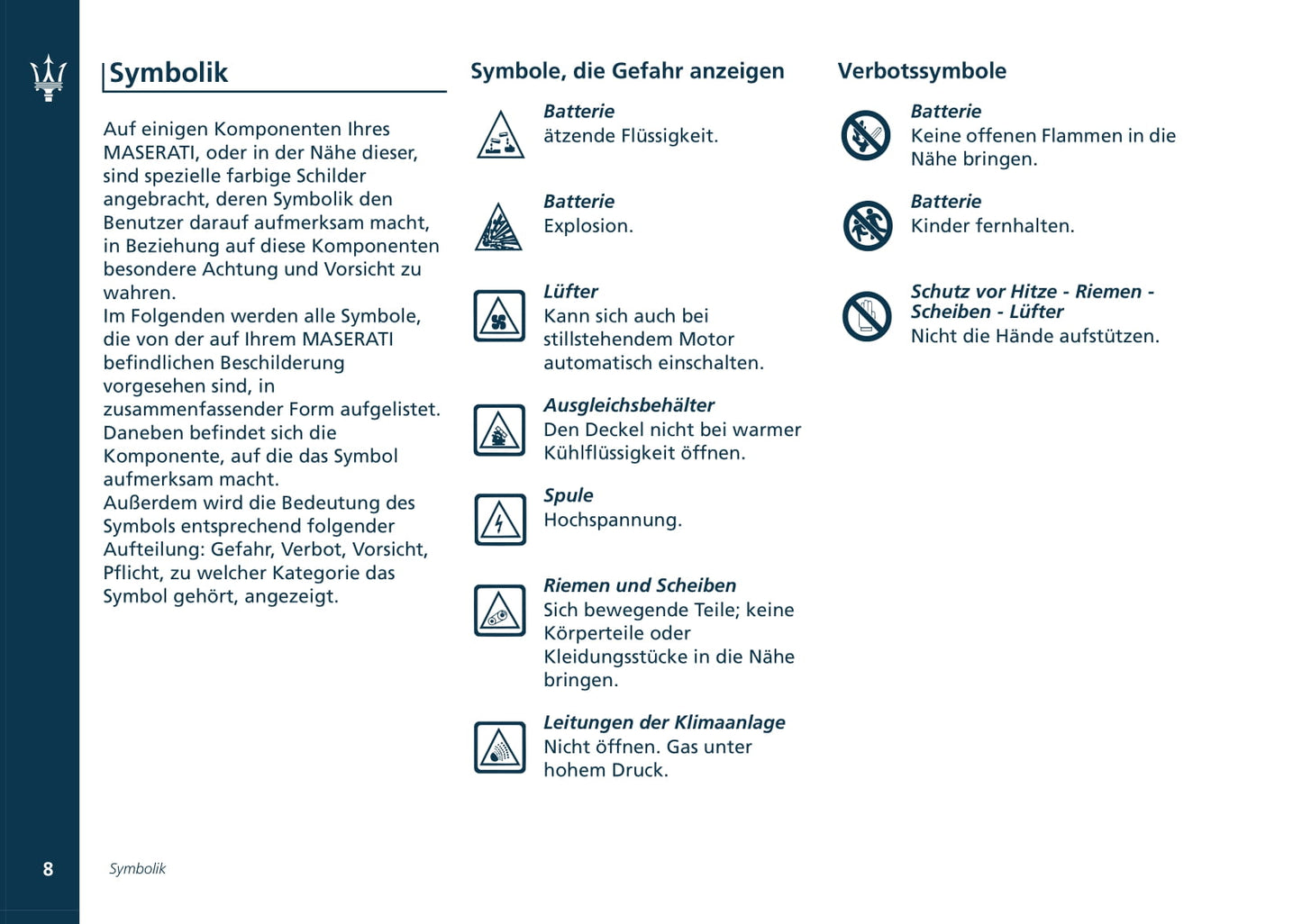 Symbolik

Auf einigen Komponenten Ihres MASERATI, oder in der Nähe dieser, sind spezielle farbige Schilder angebracht, deren Symbolik den Benutzer darauf aufmerksam macht, in Beziehung auf diese Komponenten besondere Achtung und Vorsicht zu wahren.
Im Folgenden werden alle Symbole, die von der auf Ihrem MASERATI befindlichen Beschilderung vorgesehen sind, in zusammenfassender Form aufgelistet. Daneben befindet sich die Komponente, auf die das Symbol aufmerksam macht.
Außerdem wird die Bedeutung des Symbols entsprechend folgender Aufteilung: Gefahr, Verbot, Vorsicht, Pflicht, zu welcher Kategorie das Symbol gehört, angezeigt.

Symbole, die Gefahr anzeigen

Batterie
ätzende Flüssigkeit.

Batterie
Explosion.

Lüfter
Kann sich auch bei stillstehendem Motor automatisch einschalten.

Ausgleichsbehälter
Den Deckel nicht bei warmer Kühlflüssigkeit öffnen.

Spule
Hochspannung.

Riemen und Scheiben
Sich bewegende Teile; keine Körperteile oder Kleidungsstücke in die Nähe bringen.

Leitungen der Klimaanlage
Nicht öffnen. Gas unter hohem Druck.

Verbotssymbole

Batterie
Keine offenen Flammen in die Nähe bringen.

Batterie
Kinder fernhalten.

Schutz vor Hitze - Riemen - Scheiben - Lüfter
Nicht die Hände aufstützen.

8 Symbolik